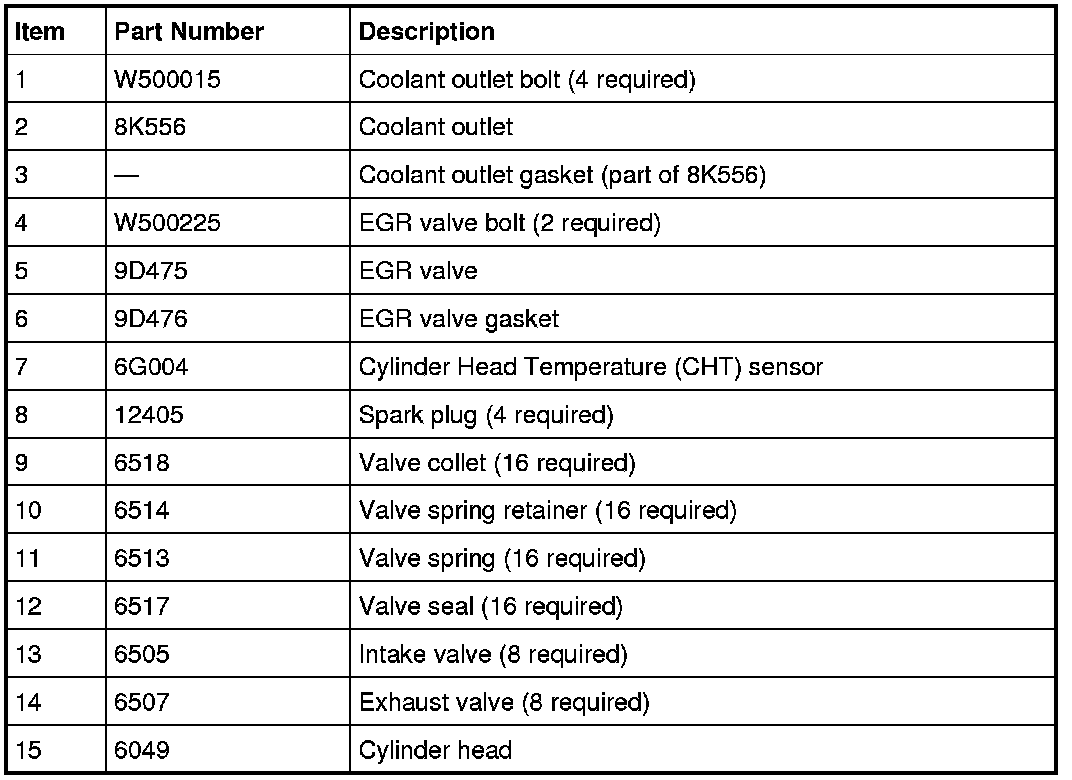 | Item | Part Number | Description |
|---|---|---|
| 1 | W500015 | Coolant outlet bolt (4 required) |
| 2 | 8K556 | Coolant outlet |
| 3 | — | Coolant outlet gasket (part of 8K556) |
| 4 | W500225 | EGR valve bolt (2 required) |
| 5 | 9D475 | EGR valve |
| 6 | 9D476 | EGR valve gasket |
| 7 | 6G004 | Cylinder Head Temperature (CHT) sensor |
| 8 | 12405 | Spark plug (4 required) |
| 9 | 6518 | Valve collet (16 required) |
| 10 | 6514 | Valve spring retainer (16 required) |
| 11 | 6513 | Valve spring (16 required) |
| 12 | 6517 | Valve seal (16 required) |
| 13 | 6505 | Intake valve (8 required) |
| 14 | 6507 | Exhaust valve (8 required) |
| 15 | 6049 | Cylinder head |